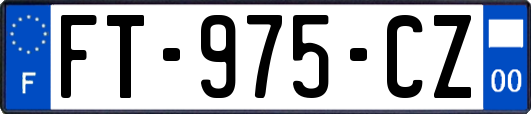 F
FT-975-CZ
00